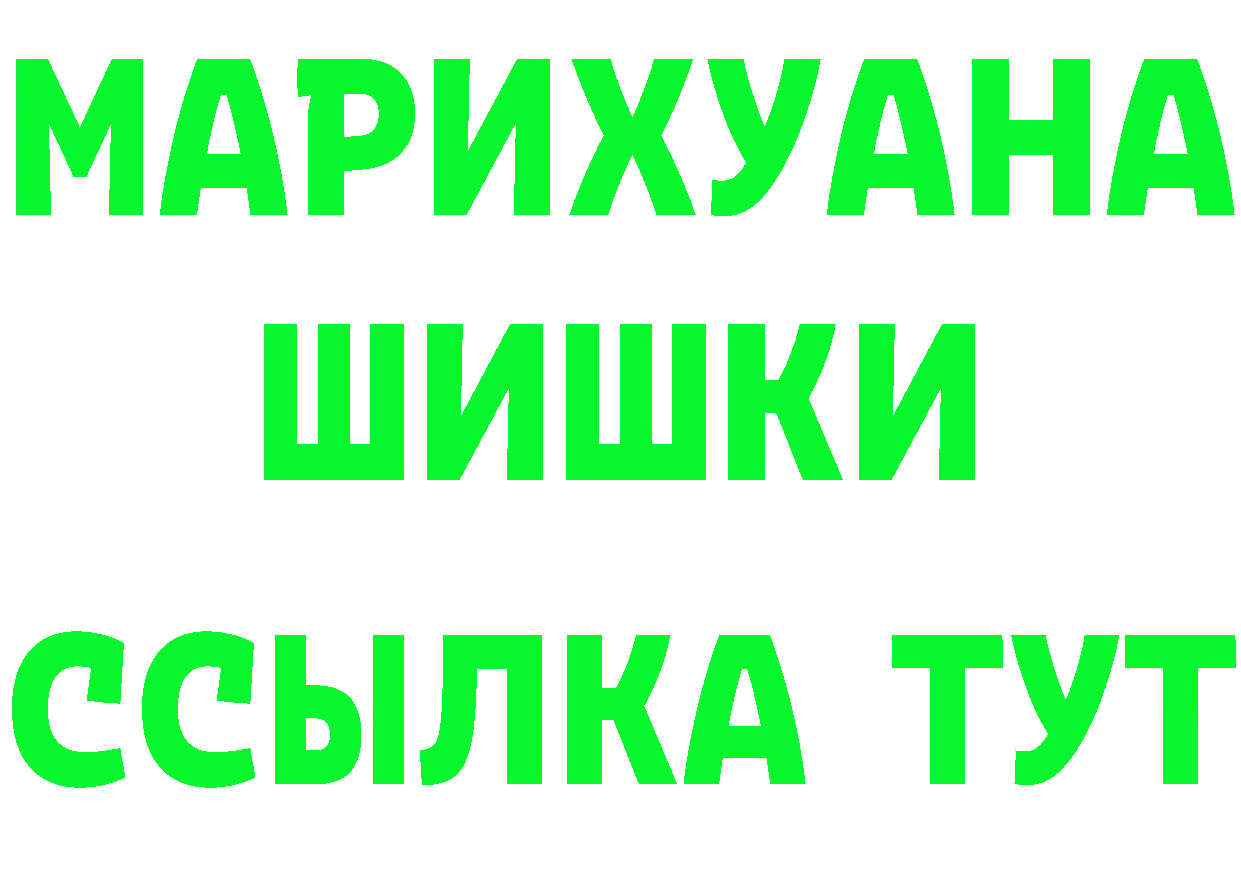 МАРИХУАНА
ШИШКИ
ССЫЛКА ТУТ